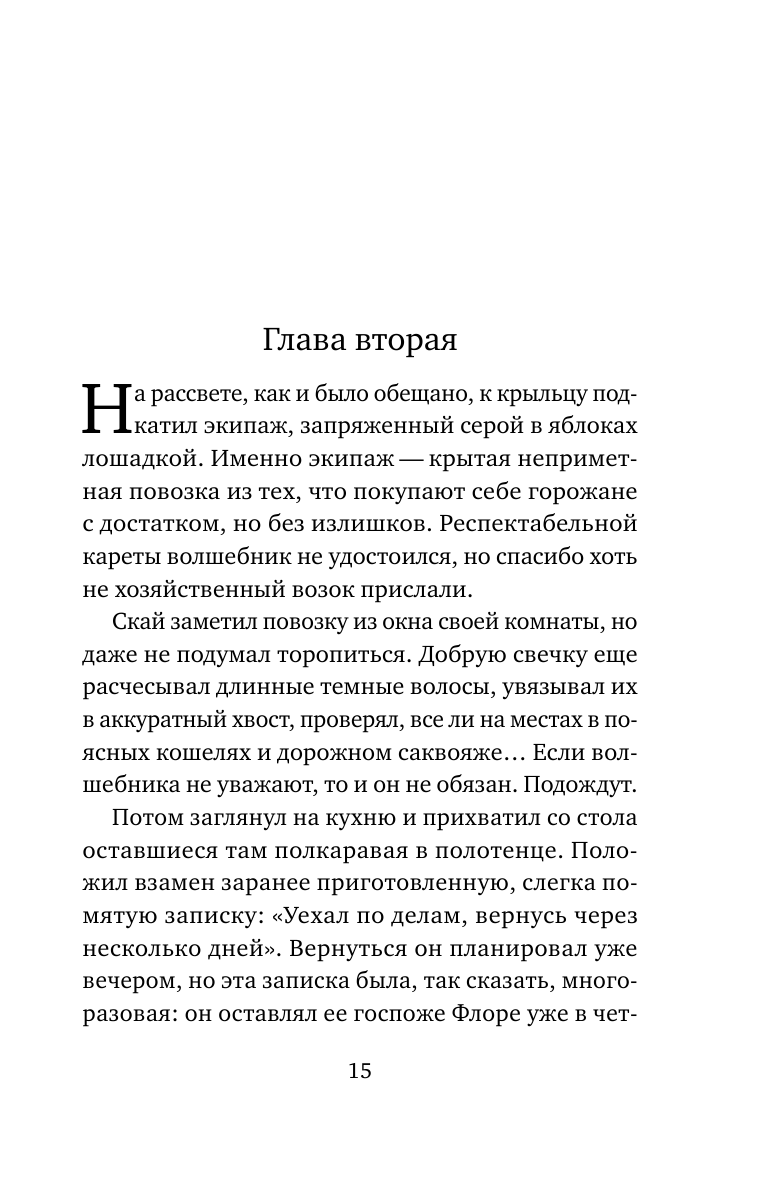 Глава вторая

На рассвете, как и было обещано, к крыльцу подкатил экипаж, запряженный серой в яблоках лошадкой. Именно экипаж — крытая неприметная повозка из тех, что покупают себе горожане с достатком, но без излишков. Респектабельной кареты волшебник не удостоился, но спасибо хоть не хозяйственный возок прислали.

Скай заметил повозку из окна своей комнаты, но даже не подумал торопиться. Добрую свечку еще расчесывал длинные темные волосы, увязывал их в аккуратный хвост, проверял, все ли на местах в поясных кошелях и дорожном саквояже… Если волшебника не уважают, то и он не обязан. Подождут.

Потом заглянул на кухню и прихватил со стола оставшиеся там полкаравая в полотенце. Положил взамен заранее приготовленную, слегка помятую записку: «Уехал по делам, вернусь через несколько дней». Вернуться он планировал уже вечером, но эта записка была, так сказать, многоразовая: он оставлял ее госпоже Флоре уже в чет-

15